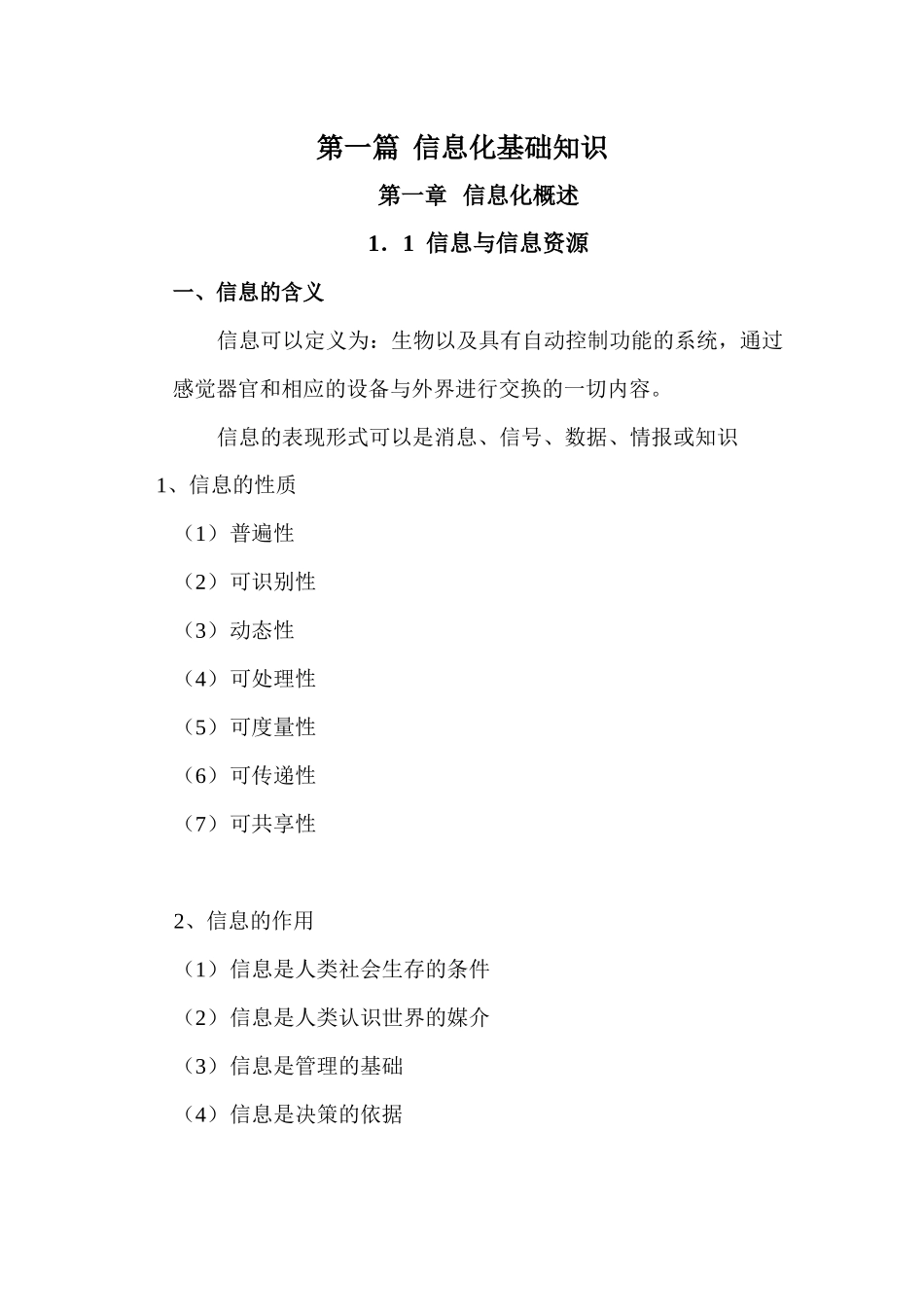 第一篇 信息化基础知识

第一章 信息化概述

1．1 信息与信息资源

一、信息的含义

信息可以定义为：生物以及具有自动控制功能的系统，通过感觉器官和相应的设备与外界进行交换的一切内容。

信息的表现形式可以是消息、信号、数据、情报或知识

1、信息的性质

（1）普遍性

（2）可识别性

（3）动态性

（4）可处理性

（5）可度量性

（6）可传递性

（7）可共享性

2、信息的作用

（1）信息是人类社会生存的条件

（2）信息是人类认识世界的媒介

（3）信息是管理的基础

（4）信息是决策的依据